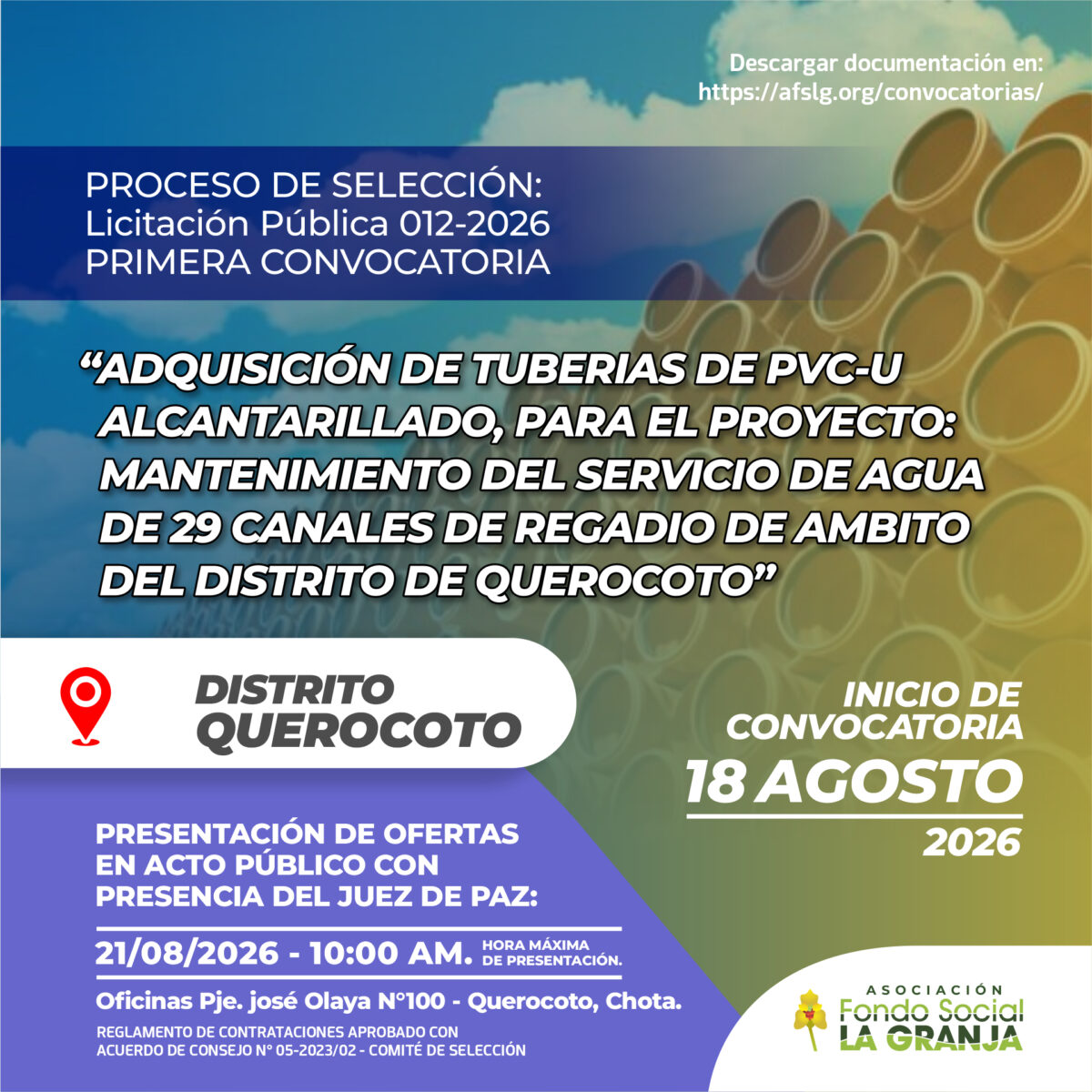 Descargar documentación en:
https://afslg.org/convocatorias/

PROCESO DE SELECCIÓN:
Licitación Pública 012-2026
PRIMERA CONVOCATORIA

"ADQUISICIÓN DE TUBERIAS DE PVC-U ALCANTARILLADO, PARA EL PROYECTO: MANTENIMIENTO DEL SERVICIO DE AGUA DE 29 CANALES DE REGADIO DE AMBITO DEL DISTRITO DE QUEROCOTO"

DISTRITO
QUEROCOTO

INICIO DE
CONVOCATORIA
18 AGOSTO
2026

PRESENTACIÓN DE OFERTAS EN ACTO PÚBLICO CON PRESENCIA DEL JUEZ DE PAZ:

21/08/2026 - 10:00 AM. HORA MÁXIMA DE PRESENTACIÓN.

Oficinas Pje. josé Olaya N°100 - Querocoto, Chota.

REGLAMENTO DE CONTRATACIONES APROBADO CON ACUERDO DE CONSEJO N° 05-2023/02 - COMITÉ DE SELECCIÓN

ASOCIACIÓN
Fondo Social
LA GRANJA